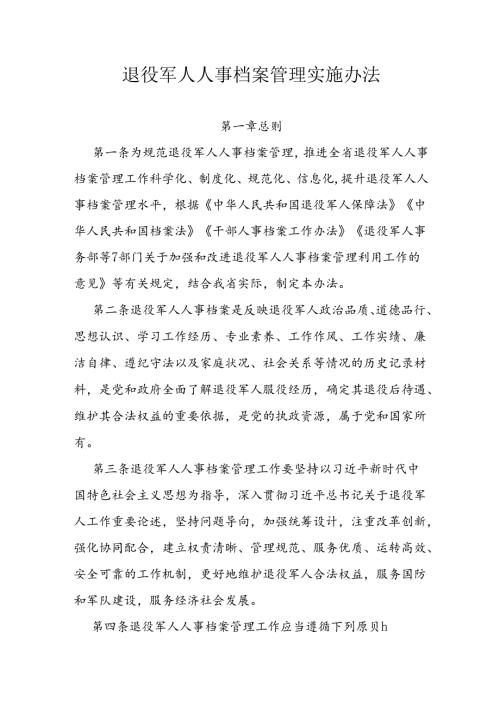 退役军人人事档案管理实施办法

第一章总则

第一条为规范退役军人人事档案管理，推进全省退役军人人事档案管理工作科学化、制度化、规范化、信息化，提升退役军人人事档案管理水平，根据《中华人民共和国退役军人保障法》《中华人民共和国档案法》《干部人事档案工作办法》《退役军人事务部等7部门关于加强和改进退役军人人事档案管理利用工作的意见》等有关规定，结合我省实际，制定本办法。

第二条退役军人人事档案是反映退役军人政治品质、道德品行、思想认识、学习工作经历、专业素养、工作作风、工作实绩、廉洁自律、遵纪守法以及家庭状况、社会关系等情况的历史记录材料，是党和政府全面了解退役军人服役经历，确定其退役后待遇、维护其合法权益的重要依据，是党的执政资源，属于党和国家所有。

第三条退役军人人事档案管理工作要坚持以习近平新时代中国特色社会主义思想为指导，深入贯彻习近平总书记关于退役军人工作重要论述，坚持问题导向，加强统筹设计，注重改革创新，强化协同配合，建立权责清晰、管理规范、服务优质、运转高效、安全可靠的工作机制，更好地维护退役军人合法权益，服务国防和军队建设，服务经济社会发展。

第四条退役军人人事档案管理工作应当遵循下列原贝h